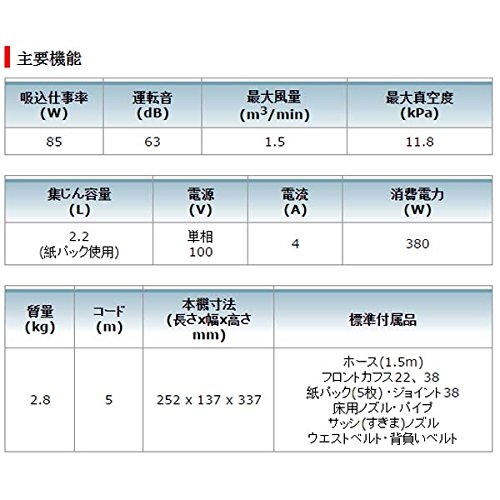 主要機能

| 吸込仕事率 (W) | 運転音 (dB) | 最大風量 ($m^3$/min) | 最大真空度 (kPa) |
|---|---|---|---|
| 85 | 63 | 1.5 | 11.8 |

| 集じん容量 (L) | 電源 (V) | 電流 (A) | 消費電力 (W) |
|---|---|---|---|
| 2.2 (紙パック使用) | 単相 100 | 4 | 380 |

| 質量 (kg) | コード (m) | 本機寸法 (長さx幅x高さ mm) | 標準付属品 |
|---|---|---|---|
| 2.8 | 5 | 252 x 137 x 337 | ホース(1.5m) フロントカフス22、38 紙パック(5枚)・ジョイント38 床用ノズル・パイプ サッシ(すきま)ノズル ウエストベルト・背負いベルト |